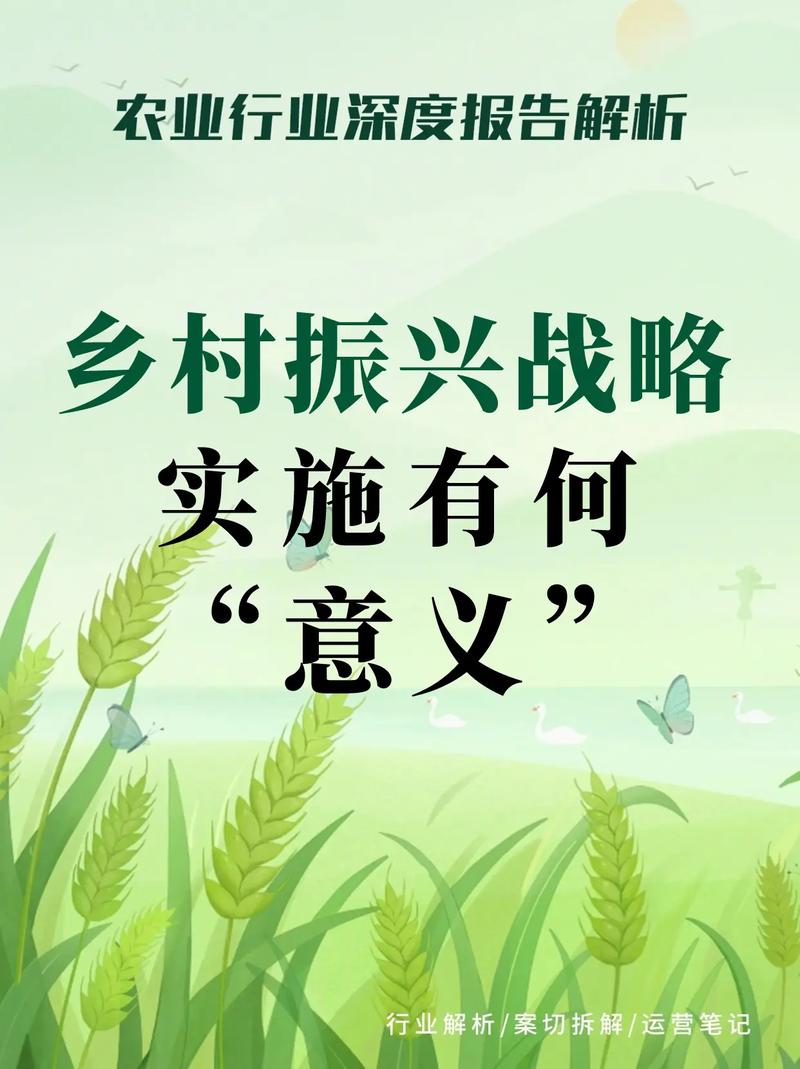 农业行业深度报告解析

乡村振兴战略
实施有何
“意义”

行业解析/案切拆解/运营笔记